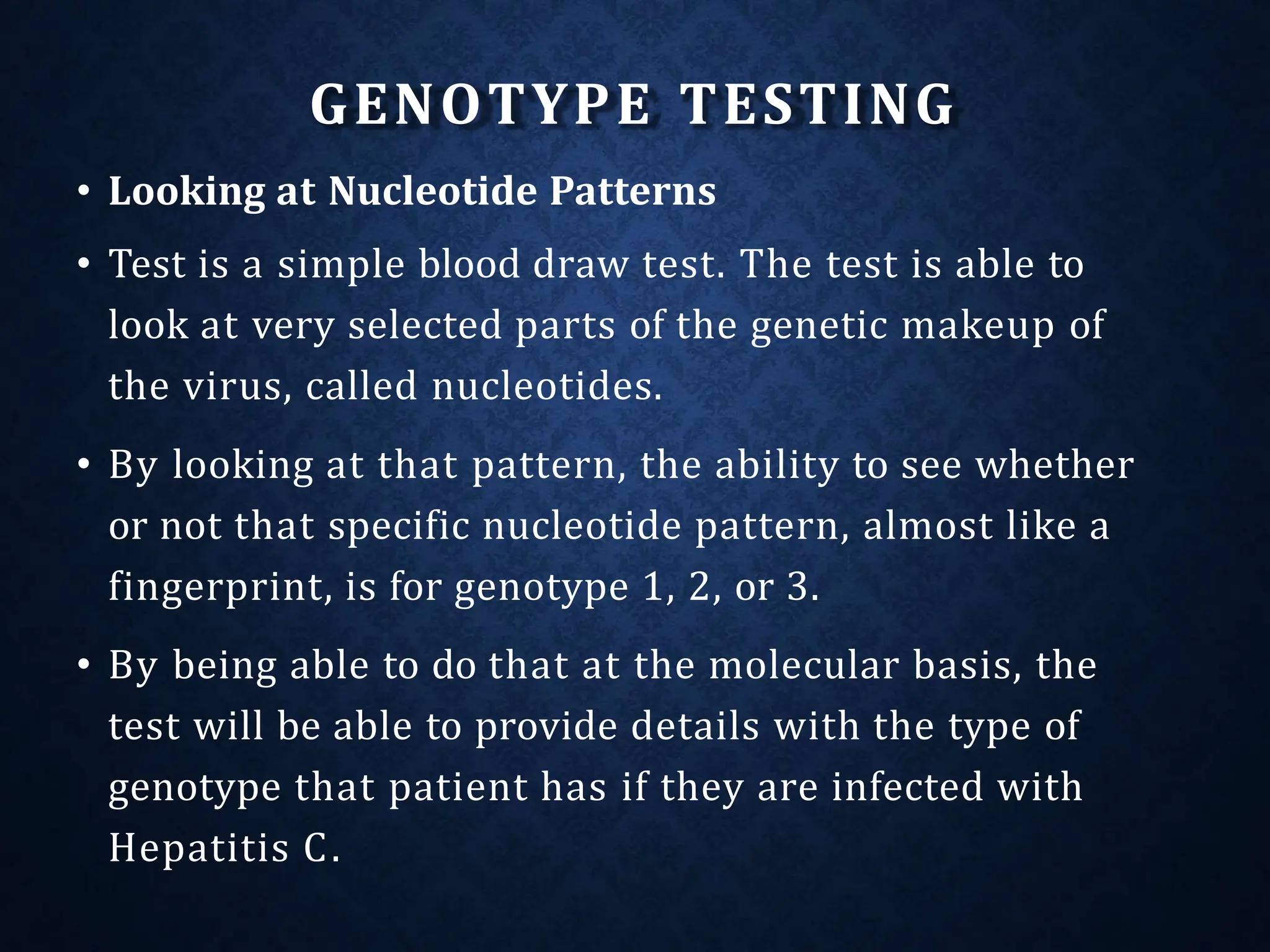 GENOTYPE TESTING

• Looking at Nucleotide Patterns

• Test is a simple blood draw test. The test is able to look at very selected parts of the genetic makeup of the virus, called nucleotides.

• By looking at that pattern, the ability to see whether or not that specific nucleotide pattern, almost like a fingerprint, is for genotype 1, 2, or 3.

• By being able to do that at the molecular basis, the test will be able to provide details with the type of genotype that patient has if they are infected with Hepatitis C.